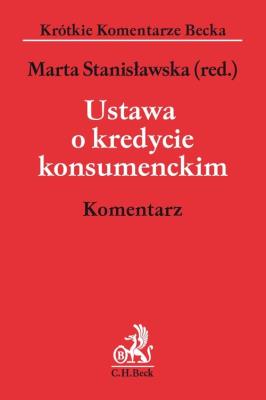 Krótkie Komentarze Becka

Marta Stanisławska (red.)

Ustawa o kredycie konsumenckim

Komentarz

B

C.H.Beck